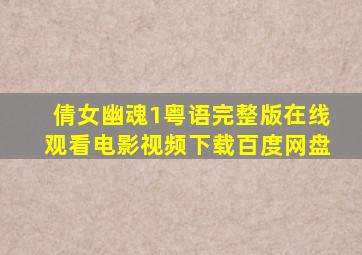 倩女幽魂1粤语完整版在线观看电影视频下载百度网盘